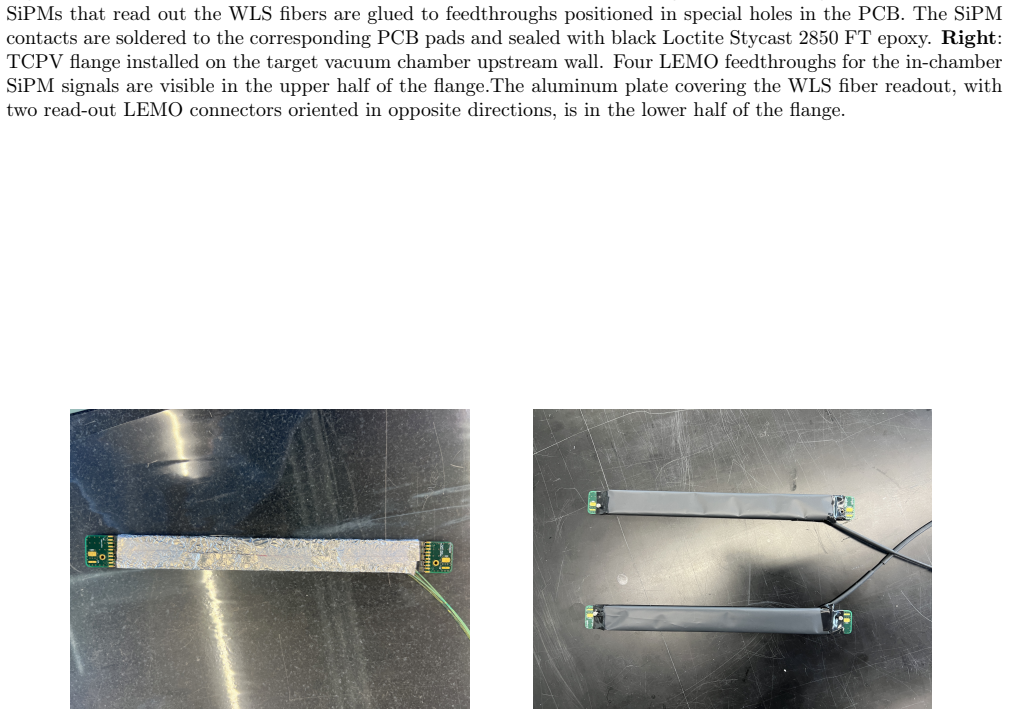 SiPMs that read out the WLS fibers are glued to feedthroughs positioned in special holes in the PCB. The SiPM contacts are soldered to the corresponding PCB pads and sealed with black Loctite Stycast 2850 FT epoxy. **Right**: TCPV flange installed on the target vacuum chamber upstream wall. Four LEMO feedthroughs for the in-chamber SiPM signals are visible in the upper half of the flange.The aluminum plate covering the WLS fiber readout, with two read-out LEMO connectors oriented in opposite directions, is in the lower half of the flange.